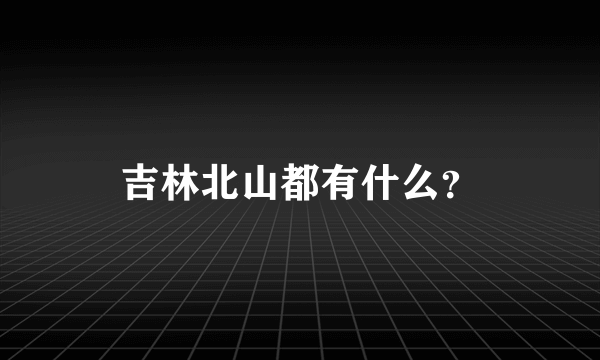 吉林北山都有什么?